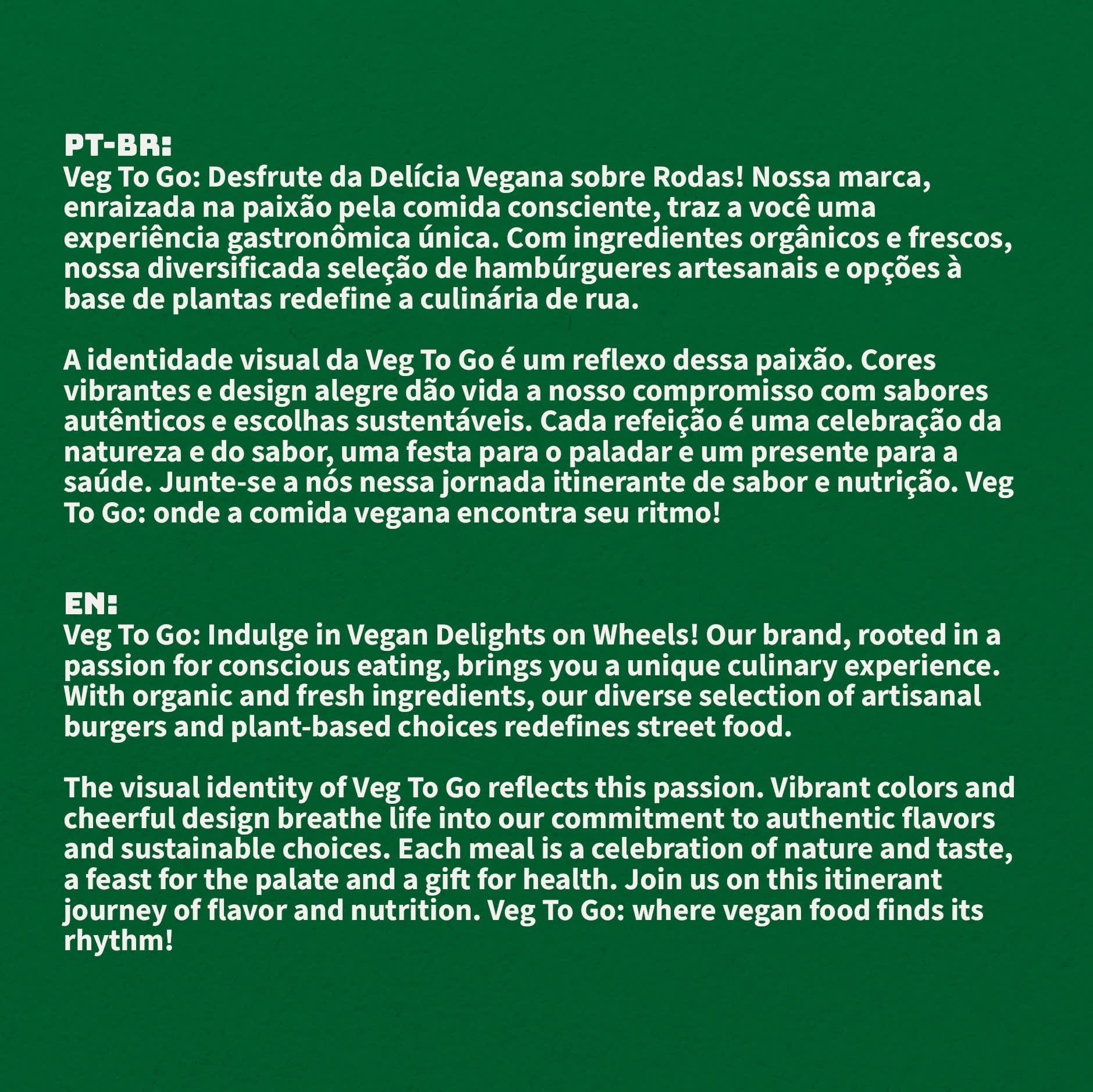 PT-BR:
Veg To Go: Desfrute da Delícia Vegana sobre Rodas! Nossa marca, enraizada na paixão pela comida consciente, traz a você uma experiência gastronômica única. Com ingredientes orgânicos e frescos, nossa diversificada seleção de hambúrgueres artesanais e opções à base de plantas redefine a culinária de rua.

A identidade visual da Veg To Go é um reflexo dessa paixão. Cores vibrantes e design alegre dão vida a nosso compromisso com sabores autênticos e escolhas sustentáveis. Cada refeição é uma celebração da natureza e do sabor, uma festa para o paladar e um presente para a saúde. Junte-se a nós nessa jornada itinerante de sabor e nutrição. Veg To Go: onde a comida vegana encontra seu ritmo!

EN:
Veg To Go: Indulge in Vegan Delights on Wheels! Our brand, rooted in a passion for conscious eating, brings you a unique culinary experience. With organic and fresh ingredients, our diverse selection of artisanal burgers and plant-based choices redefines street food.

The visual identity of Veg To Go reflects this passion. Vibrant colors and cheerful design breathe life into our commitment to authentic flavors and sustainable choices. Each meal is a celebration of nature and taste, a feast for the palate and a gift for health. Join us on this itinerant journey of flavor and nutrition. Veg To Go: where vegan food finds its rhythm!